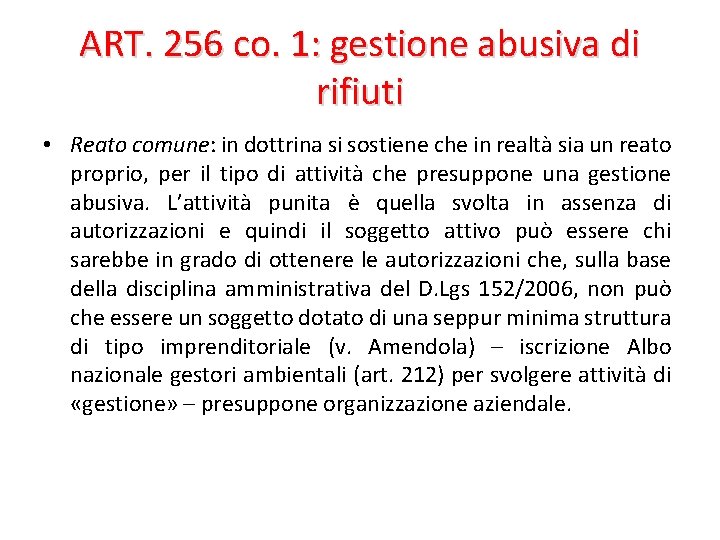 ART. 256 co. 1: gestione abusiva di rifiuti

• Reato comune: in dottrina si sostiene che in realtà sia un reato proprio, per il tipo di attività che presuppone una gestione abusiva. L'attività punita è quella svolta in assenza di autorizzazioni e quindi il soggetto attivo può essere chi sarebbe in grado di ottenere le autorizzazioni che, sulla base della disciplina amministrativa del D.Lgs 152/2006, non può che essere un soggetto dotato di una seppur minima struttura di tipo imprenditoriale (v. Amendola) – iscrizione Albo nazionale gestori ambientali (art. 212) per svolgere attività di «gestione» – presuppone organizzazione aziendale.